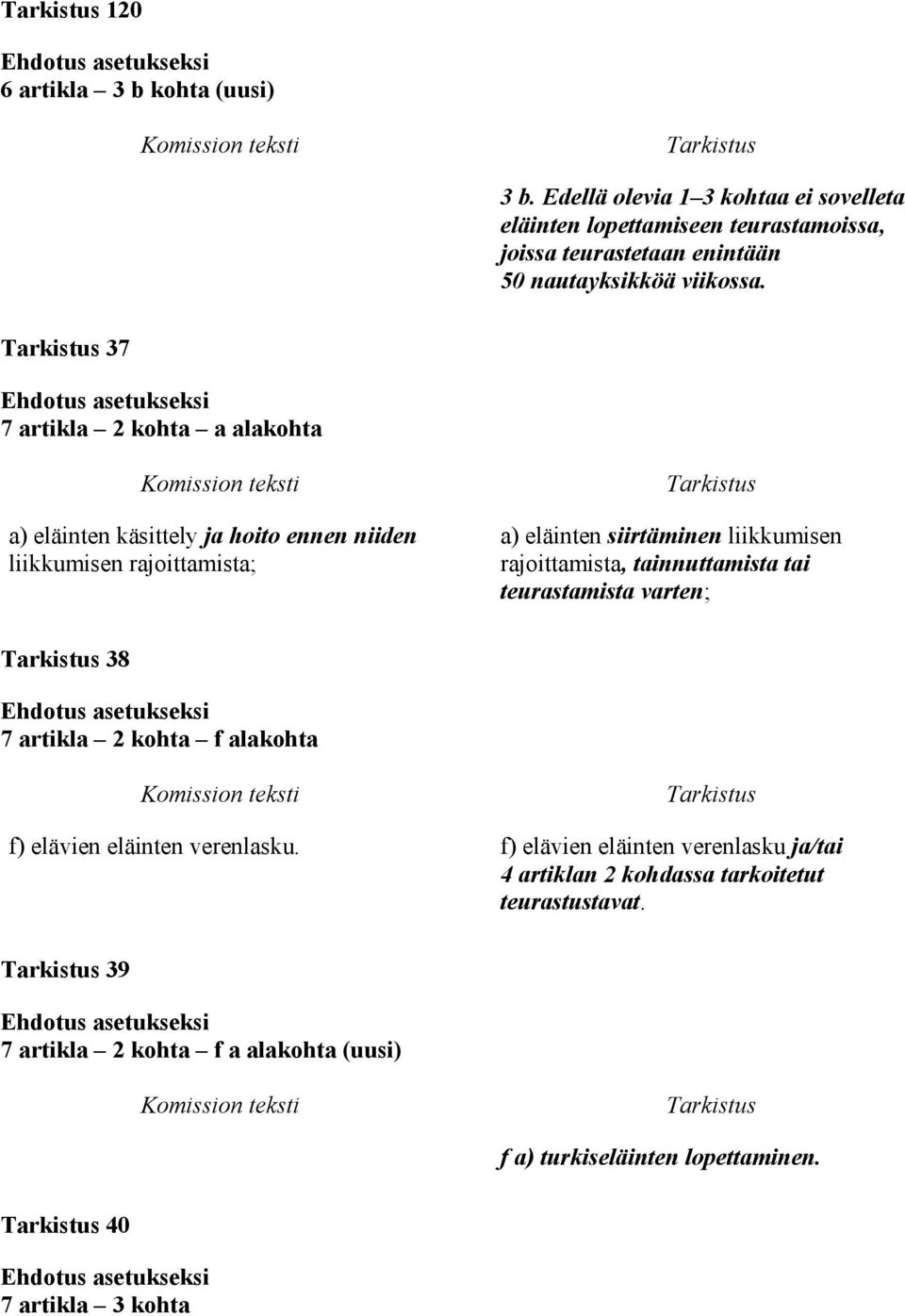 Tarkistus 120

Ehdotus asetukseksi
6 artikla – 3 b kohta (uusi)

| Komission teksti | Tarkistus |
|---|---|
| | 3 b. Edellä olevia 1–3 kohtaa ei sovelleta eläinten lopettamiseen teurastamoissa, joissa teurastetaan enintään 50 nautayksikköä viikossa. |

Tarkistus 37

Ehdotus asetukseksi
7 artikla – 2 kohta – a alakohta

| Komission teksti | Tarkistus |
|---|---|
| a) eläinten käsittely ja hoito ennen niiden liikkumisen rajoittamista; | a) eläinten siirtäminen liikkumisen rajoittamista, tainnuttamista tai teurastamista varten; |

Tarkistus 38

Ehdotus asetukseksi
7 artikla – 2 kohta – f alakohta

| Komission teksti | Tarkistus |
|---|---|
| f) elävien eläinten verenlasku. | f) elävien eläinten verenlasku ja/tai 4 artiklan 2 kohdassa tarkoitetut teurastustavat. |

Tarkistus 39

Ehdotus asetukseksi
7 artikla – 2 kohta – f a alakohta (uusi)

| Komission teksti | Tarkistus |
|---|---|
| | f a) turkiseläinten lopettaminen. |

Tarkistus 40

Ehdotus asetukseksi
7 artikla – 3 kohta